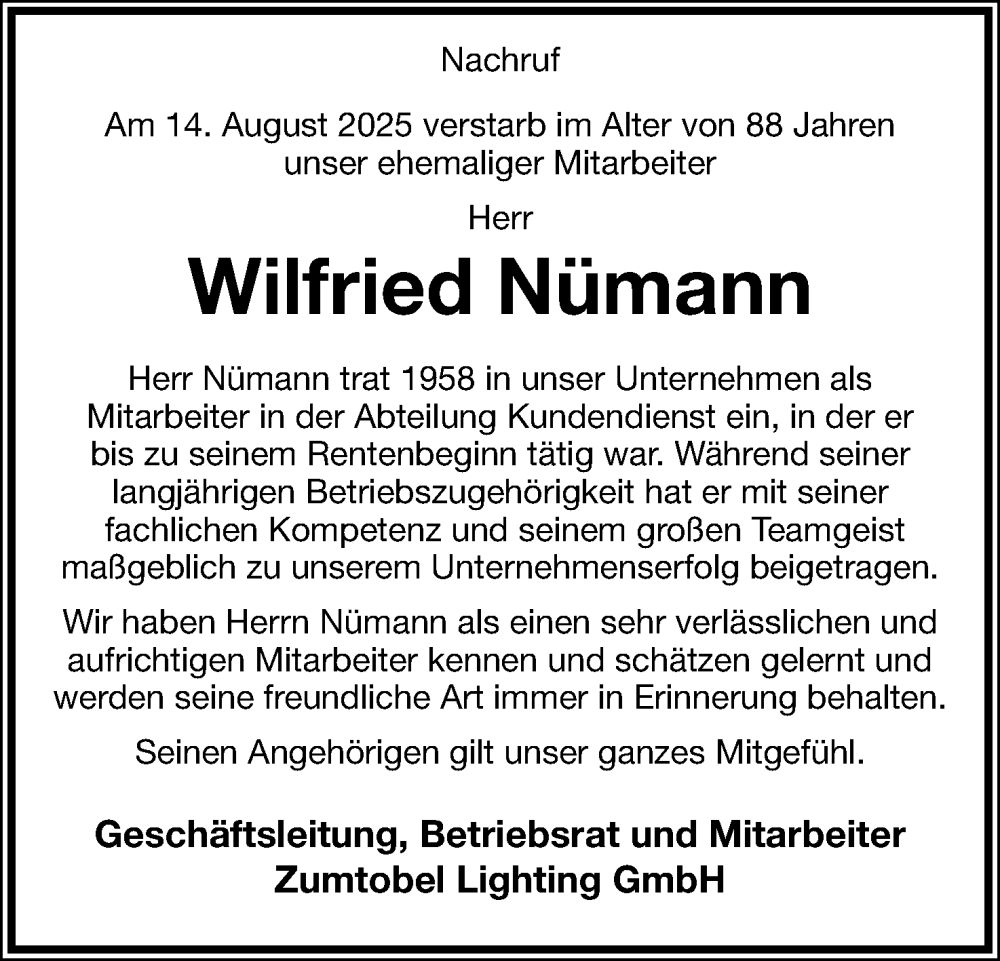 Nachruf

Am 14. August 2025 verstarb im Alter von 88 Jahren unser ehemaliger Mitarbeiter

Herr

Wilfried Nümann

Herr Nümann trat 1958 in unser Unternehmen als Mitarbeiter in der Abteilung Kundendienst ein, in der er bis zu seinem Rentenbeginn tätig war. Während seiner langjährigen Betriebszugehörigkeit hat er mit seiner fachlichen Kompetenz und seinem großen Teamgeist maßgeblich zu unserem Unternehmenserfolg beigetragen.

Wir haben Herrn Nümann als einen sehr verlässlichen und aufrichtigen Mitarbeiter kennen und schätzen gelernt und werden seine freundliche Art immer in Erinnerung behalten.

Seinen Angehörigen gilt unser ganzes Mitgefühl.

Geschäftsleitung, Betriebsrat und Mitarbeiter
Zumtobel Lighting GmbH